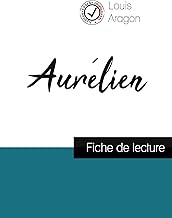 Louis Aragon

Aurélien

Fiche de lecture